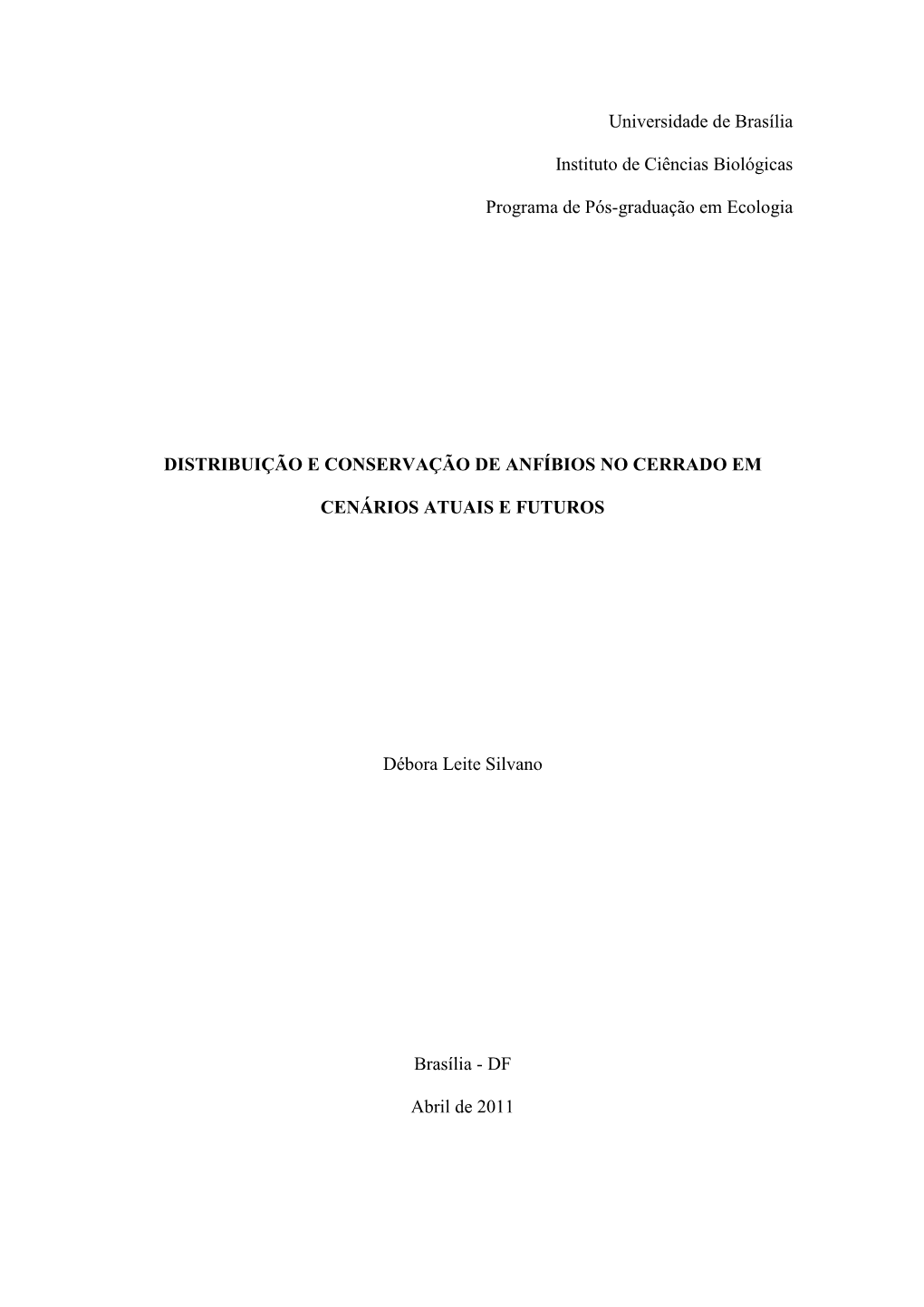 Universidade de Brasília

Instituto de Ciências Biológicas

Programa de Pós-graduação em Ecologia

DISTRIBUIÇÃO E CONSERVAÇÃO DE ANFÍBIOS NO CERRADO EM CENÁRIOS ATUAIS E FUTUROS

Débora Leite Silvano

Brasília - DF

Abril de 2011